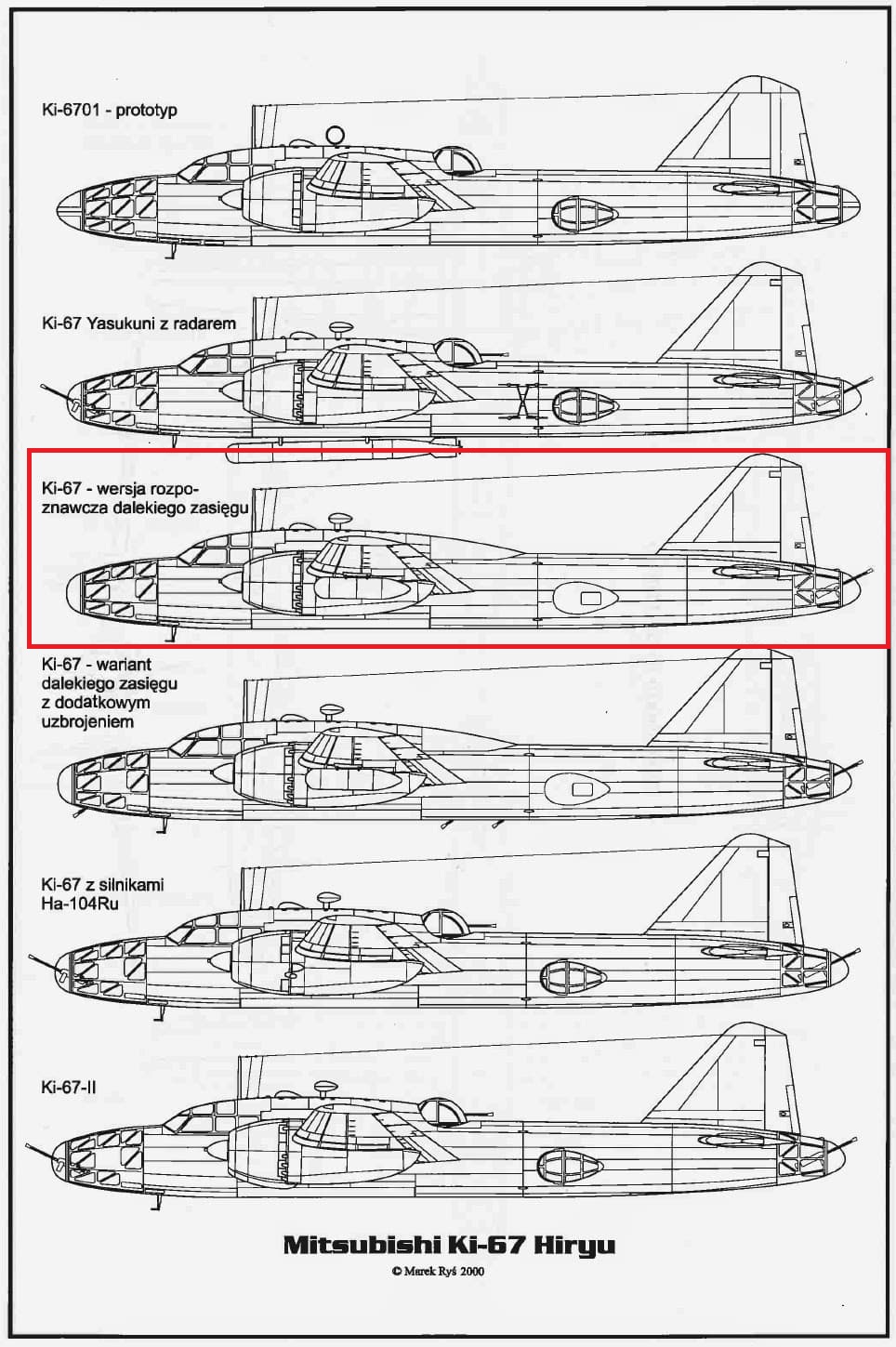 Ki-6701 - prototyp

Ki-67 Yasukuni z radarem

Ki-67 - wersja rozpoznawcza dalekiego zasięgu

Ki-67 - wariant dalekiego zasięgu z dodatkowym uzbrojeniem

Ki-67 z silnikami Ha-104Ru

Ki-67-II

Mitsubishi Ki-67 Hiryu

© Marek Ryś 2000